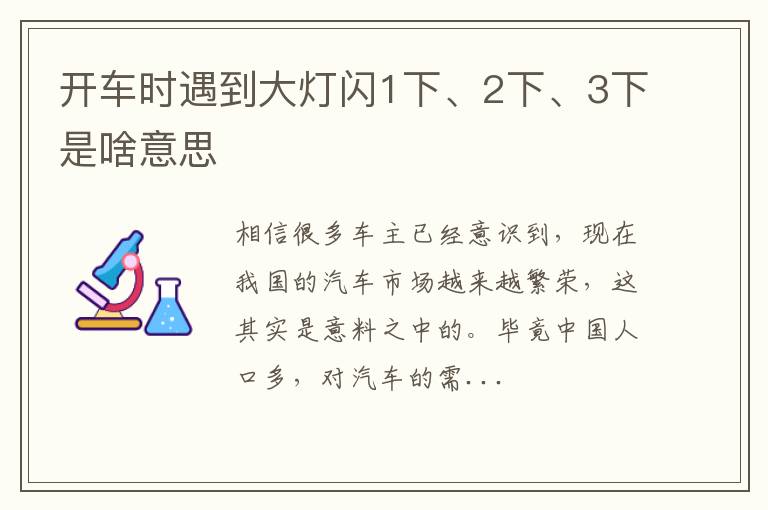 开车时遇到大灯闪1下、2下、3下是啥意思

相信很多车主已经意识到，现在我国的汽车市场越来越繁荣，这其实是意料之中的。毕竟中国人口多，对汽车的需...